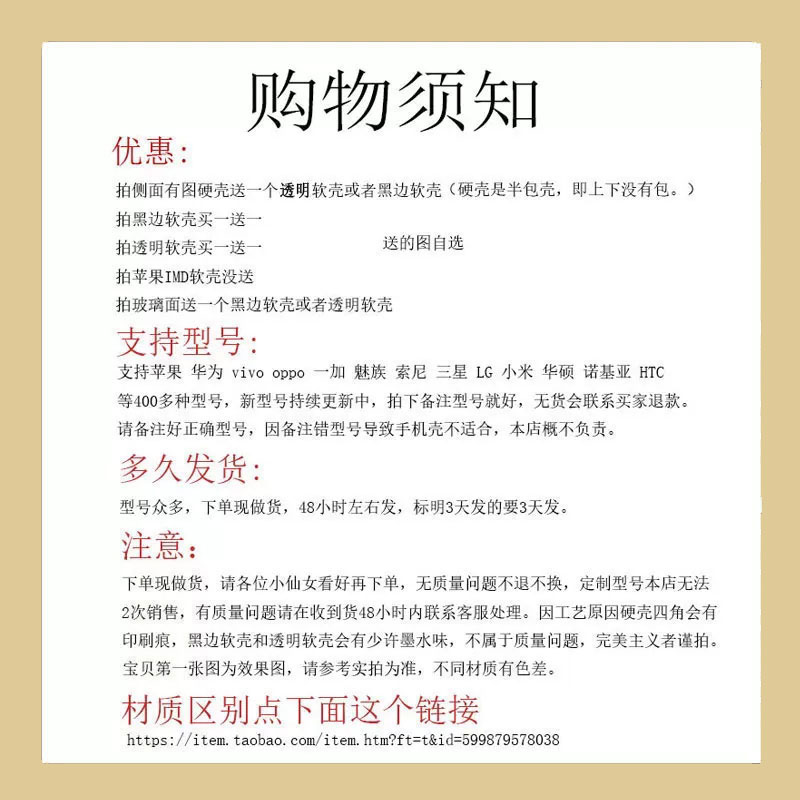 购物须知

优惠:

拍侧面有图硬壳送一个透明软壳或者黑边软壳（硬壳是半包壳，即上下没有包。）

拍黑边软壳买一送一

拍透明软壳买一送一　　送的图自选

拍苹果IMD软壳没送

拍玻璃面送一个黑边软壳或者透明软壳

支持型号:

支持苹果 华为 vivo oppo 一加 魅族 索尼 三星 LG 小米 华硕 诺基亚 HTC 等400多种型号，新型号持续更新中，拍下备注型号就好，无货会联系买家退款。请备注好正确型号，因备注错型号导致手机壳不适合，本店概不负责。

多久发货:

型号众多，下单现做货，48小时左右发，标明3天发的要3天发。

注意:

下单现做货，请各位小仙女看好再下单，无质量问题不退不换，定制型号本店无法2次销售，有质量问题请在收到货48小时内联系客服处理。因工艺原因硬壳四角会有印刷痕，黑边软壳和透明软壳会有少许墨水味，不属于质量问题，完美主义者谨拍。宝贝第一张图为效果图，请参考实拍为准，不同材质有色差。

材质区别点下面这个链接

https://item.taobao.com/item.htm?ft=t&id=599879578038